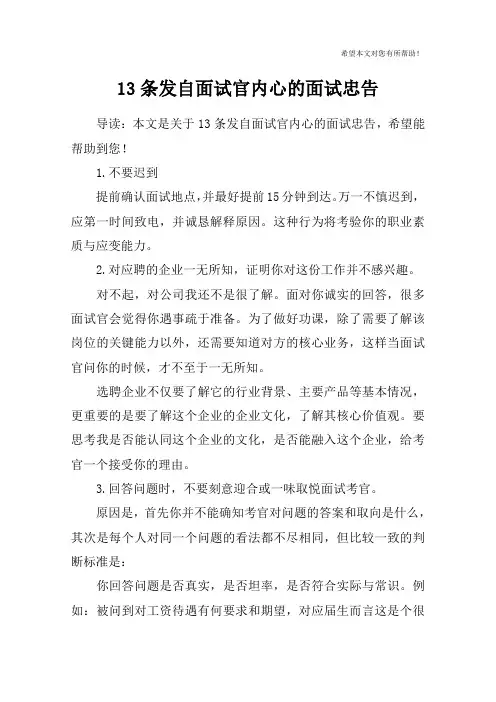 希望本文对您有所帮助！

13 条发自面试官内心的面试忠告

导读：本文是关于 13 条发自面试官内心的面试忠告，希望能帮助到您！

1. 不要迟到

提前确认面试地点，并最好提前 15 分钟到达。万一不慎迟到，应第一时间致电，并诚恳解释原因。这种行为将考验你的职业素质与应变能力。

2. 对应聘的企业一无所知，证明你对这份工作并不感兴趣。

对不起，对公司我还不是很了解。面对你诚实的回答，很多面试官会觉得你遇事疏于准备。为了做好功课，除了需要了解该岗位的关键能力以外，还需要知道对方的核心业务，这样当面试官问你的时候，才不至于一无所知。

选聘企业不仅要了解它的行业背景、主要产品等基本情况，更重要的是要了解这个企业的企业文化，了解其核心价值观。要思考我是否能认同这个企业的文化，是否能融入这个企业，给考官一个接受你的理由。

3. 回答问题时，不要刻意迎合或一味取悦面试考官。

原因是，首先你并不能确知考官对问题的答案和取向是什么，其次是每个人对同一个问题的看法都不尽相同，但比较一致的判断标准是：

你回答问题是否真实，是否坦率，是否符合实际与常识。例如：被问到对工资待遇有何要求和期望，对应届生而言这是个很